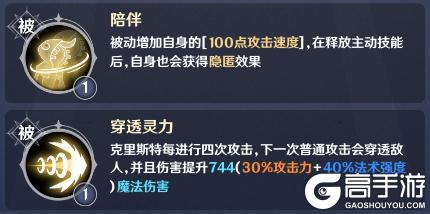 被

1

陪伴

被动增加自身的[100点攻击速度],在释放主动技能后,自身也会获得隐匿效果

被

1

穿透灵力

克里斯特每进行四次攻击,下一次普通攻击会穿透敌人,并且伤害提升744(30%攻击力+40%法术强度)魔法伤害

高手游
GAOSHOUYOU.COM